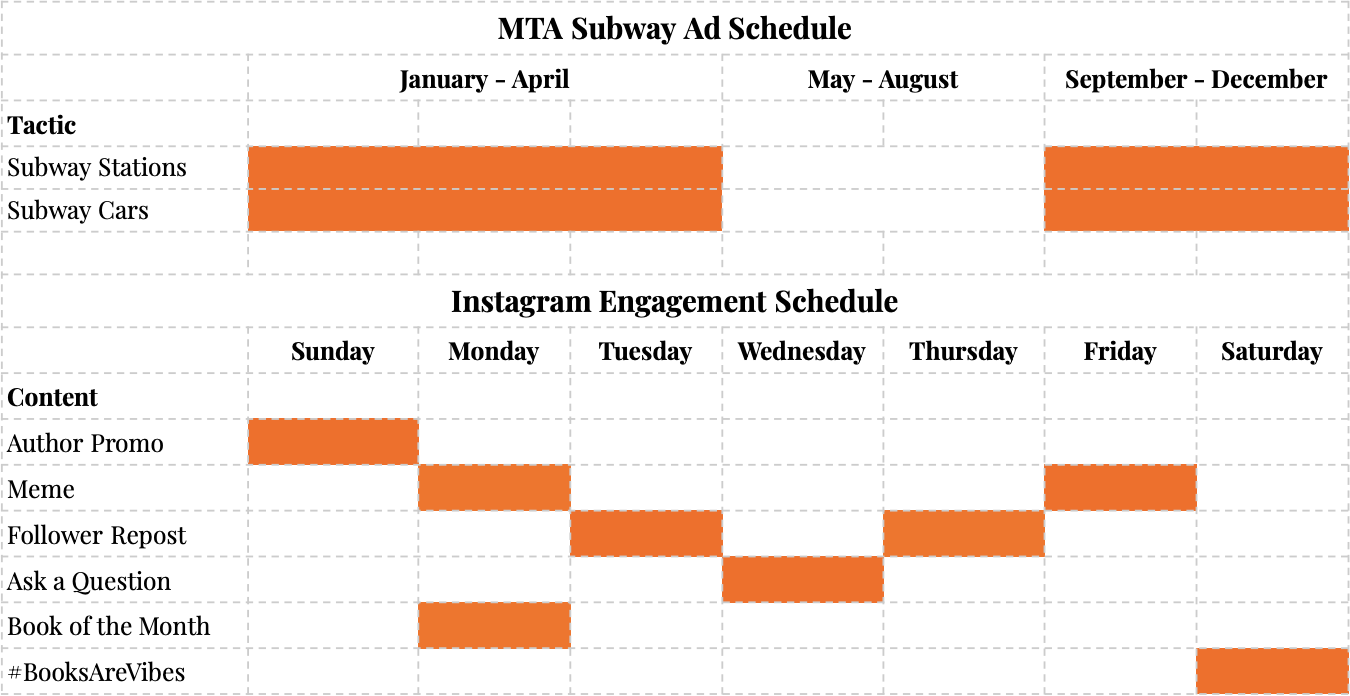 MTA Subway Ad Schedule

| | January - April | May - August | September - December |
|---|---|---|---|
| Tactic | | | |
| Subway Stations | | | |
| Subway Cars | | | |

Instagram Engagement Schedule

| | Sunday | Monday | Tuesday | Wednesday | Thursday | Friday | Saturday |
|---|---|---|---|---|---|---|---|
| Content | | | | | | | |
| Author Promo | | | | | | | |
| Meme | | | | | | | |
| Follower Repost | | | | | | | |
| Ask a Question | | | | | | | |
| Book of the Month | | | | | | | |
| #BooksAreVibes | | | | | | | |